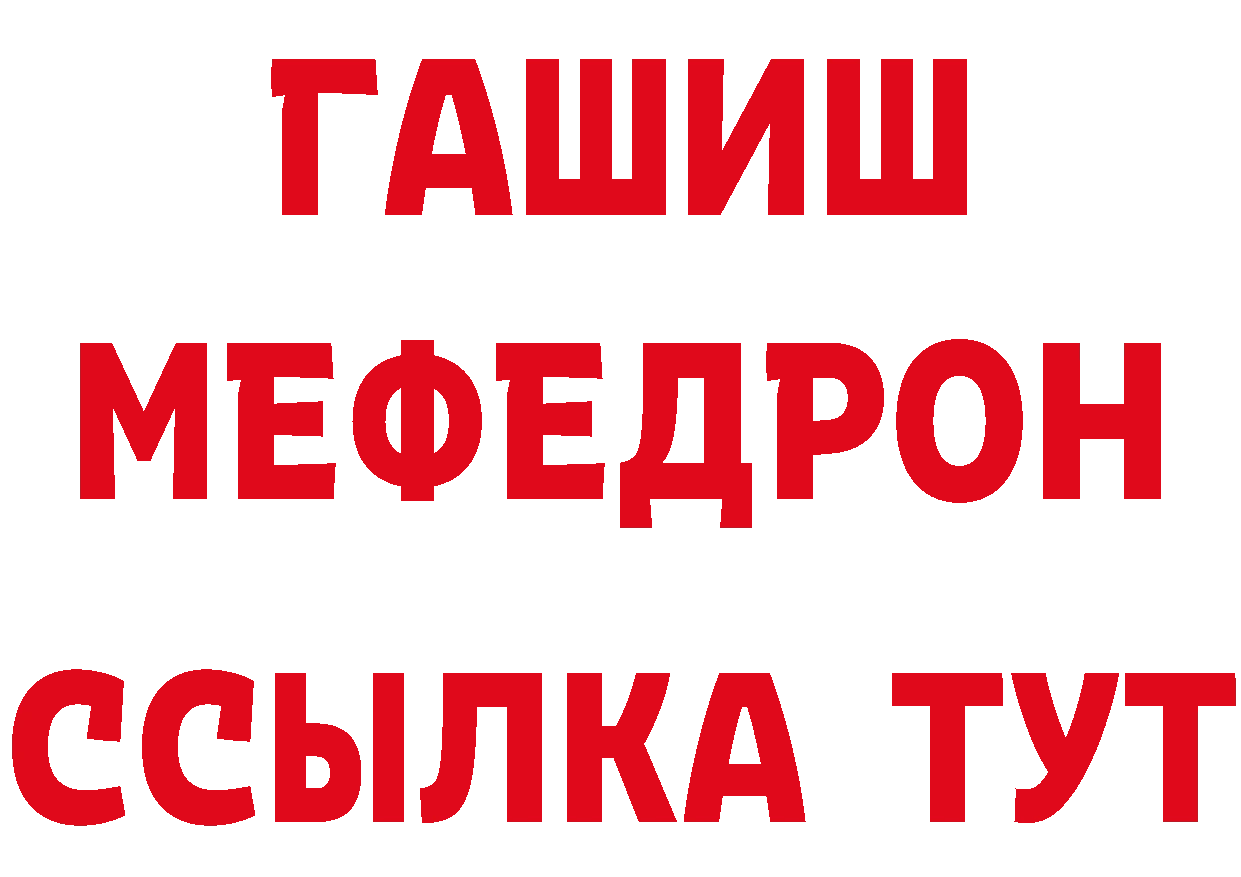 ГАШИШ
МЕФЕДРОН
ССЫЛКА ТУТ